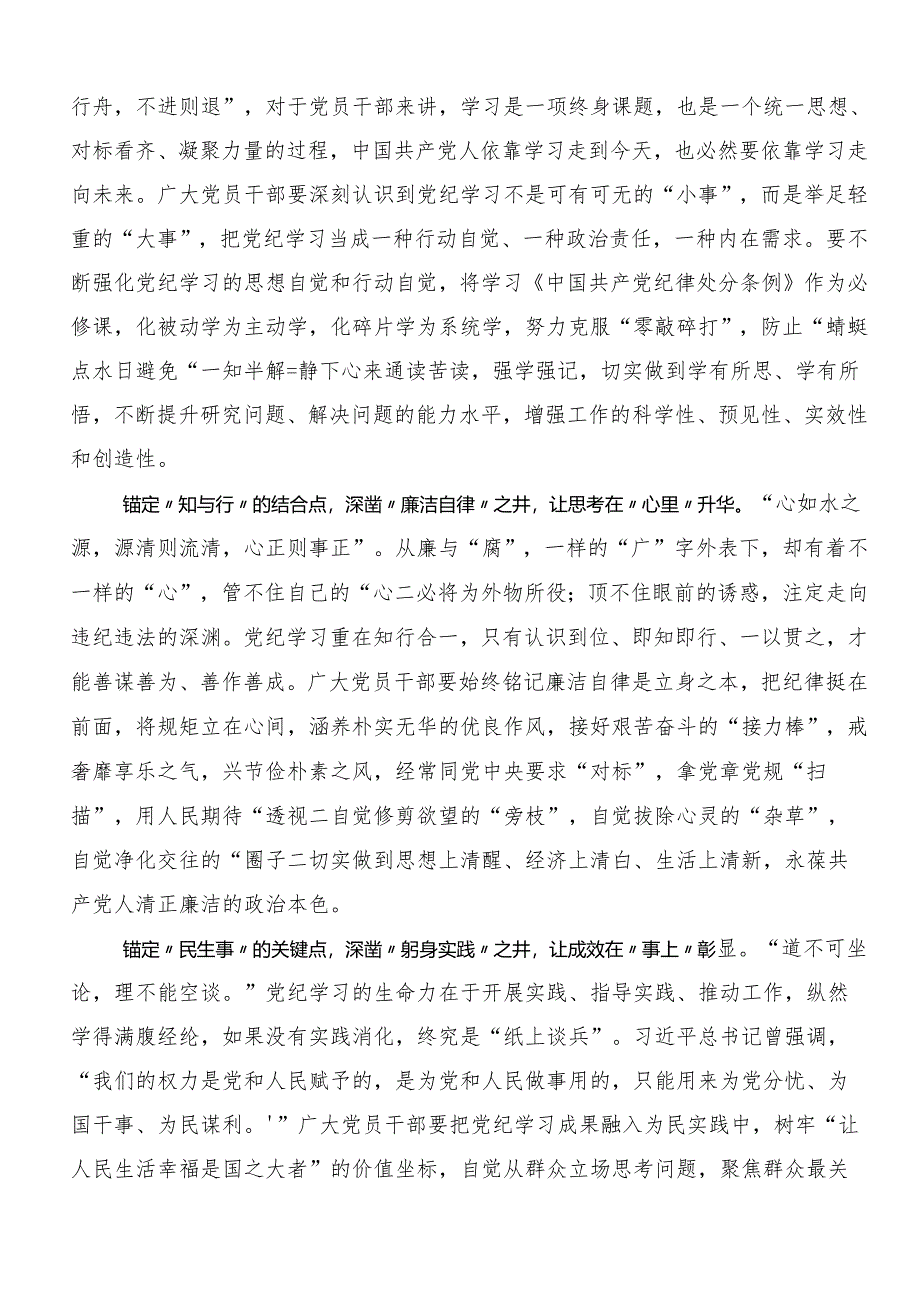 行舟，不进则退”，对于党员干部来讲，学习是一项终身课题，也是一个统一思想、对标看齐、凝聚力量的过程，中国共产党人依靠学习走到今天，也必然要依靠学习走向未来。广大党员干部要深刻认识到党纪学习不是可有可无的“小事”，而是举足轻重的“大事”，把党纪学习当成一种行动自觉、一种政治责任，一种内在需求。要不断强化党纪学习的思想自觉和行动自觉，将学习《中国共产党纪律处分条例》作为必修课，化被动学为主动学，化碎片学为系统学，努力克服“零敲碎打”，防止“蜻蜓点水日避免“一知半解=静下心来通读苦读，强学强记，切实做到学有所思、学有所悟，不断提升研究问题、解决问题的能力水平，增强工作的科学性、预见性、实效性和创造性。

锚定〃知与行〃的结合点，深凿〃廉洁自律〃之井，让思考在〃心里〃升华。“心如水之源，源清则流清，心正则事正”。从廉与“腐”，一样的“广”字外表下，却有着不一样的“心”，管不住自己的“心二必将为外物所役；顶不住眼前的诱惑，注定走向违纪违法的深渊。党纪学习重在知行合一，只有认识到位、即知即行、一以贯之，才能善谋善为、善作善成。广大党员干部要始终铭记廉洁自律是立身之本，把纪律挺在前面，将规矩立在心间，涵养朴实无华的优良作风，接好艰苦奋斗的“接力棒”，戒奢靡享乐之气，兴节俭朴素之风，经常同党中央要求“对标”，拿党章党规“扫描”，用人民期待“透视二自觉修剪欲望的“旁枝”，自觉拔除心灵的“杂草”，自觉净化交往的“圈子二切实做到思想上清醒、经济上清白、生活上清新，永葆共产党人清正廉洁的政治本色。

锚定〃民生事〃的关键点，深凿〃躬身实践〃之井，让成效在〃事上〃彰显。“道不可坐论，理不能空谈。”党纪学习的生命力在于开展实践、指导实践、推动工作，纵然学得满腹经纶，如果没有实践消化，终究是“纸上谈兵”。习近平总书记曾强调，“我们的权力是党和人民赋予的，是为党和人民做事用的，只能用来为党分忧、为国干事、为民谋利。'”广大党员干部要把党纪学习成果融入为民实践中，树牢“让人民生活幸福是国之大者”的价值坐标，自觉从群众立场思考问题，聚焦群众最关